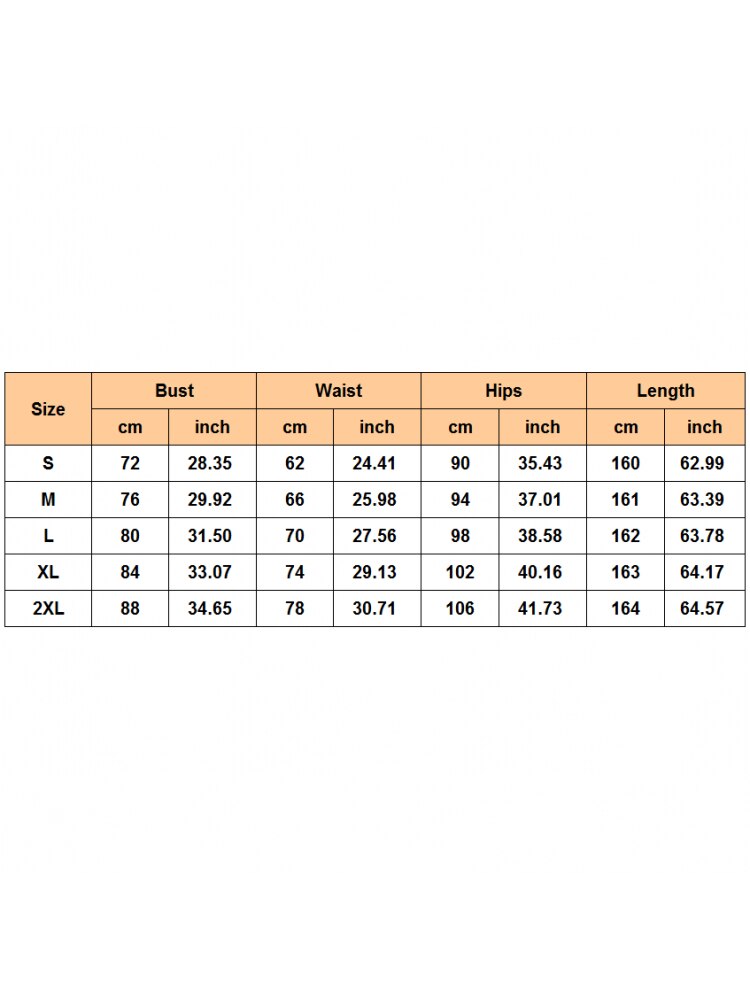 | Size | Bust | | Waist | | Hips | | Length | |
|---|---|---|---|---|---|---|---|---|
| | cm | inch | cm | inch | cm | inch | cm | inch |
| S | 72 | 28.35 | 62 | 24.41 | 90 | 35.43 | 160 | 62.99 |
| M | 76 | 29.92 | 66 | 25.98 | 94 | 37.01 | 161 | 63.39 |
| L | 80 | 31.50 | 70 | 27.56 | 98 | 38.58 | 162 | 63.78 |
| XL | 84 | 33.07 | 74 | 29.13 | 102 | 40.16 | 163 | 64.17 |
| 2XL | 88 | 34.65 | 78 | 30.71 | 106 | 41.73 | 164 | 64.57 |